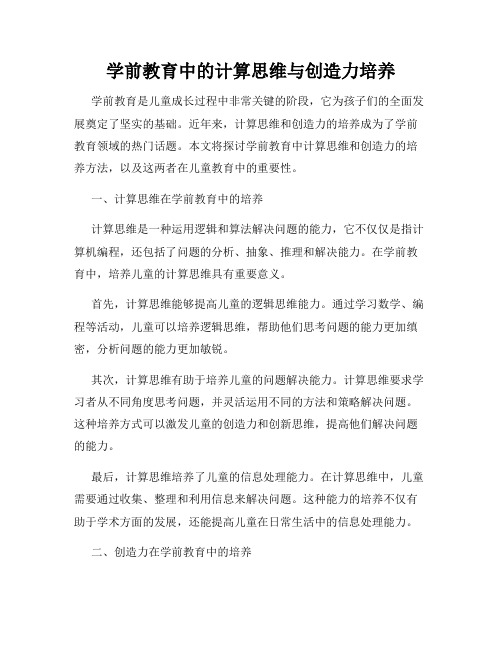 学前教育中的计算思维与创造力培养

学前教育是儿童成长过程中非常关键的阶段，它为孩子们的全面发展奠定了坚实的基础。近年来，计算思维和创造力的培养成为了学前教育领域的热门话题。本文将探讨学前教育中计算思维和创造力的培养方法，以及这两者在儿童教育中的重要性。

一、计算思维在学前教育中的培养

计算思维是一种运用逻辑和算法解决问题的能力，它不仅仅是指计算机编程，还包括了问题的分析、抽象、推理和解决能力。在学前教育中，培养儿童的计算思维具有重要意义。

首先，计算思维能够提高儿童的逻辑思维能力。通过学习数学、编程等活动，儿童可以培养逻辑思维，帮助他们思考问题的能力更加缜密，分析问题的能力更加敏锐。

其次，计算思维有助于培养儿童的问题解决能力。计算思维要求学习者从不同角度思考问题，并灵活运用不同的方法和策略解决问题。这种培养方式可以激发儿童的创造力和创新思维，提高他们解决问题的能力。

最后，计算思维培养了儿童的信息处理能力。在计算思维中，儿童需要通过收集、整理和利用信息来解决问题。这种能力的培养不仅有助于学术方面的发展，还能提高儿童在日常生活中的信息处理能力。

二、创造力在学前教育中的培养